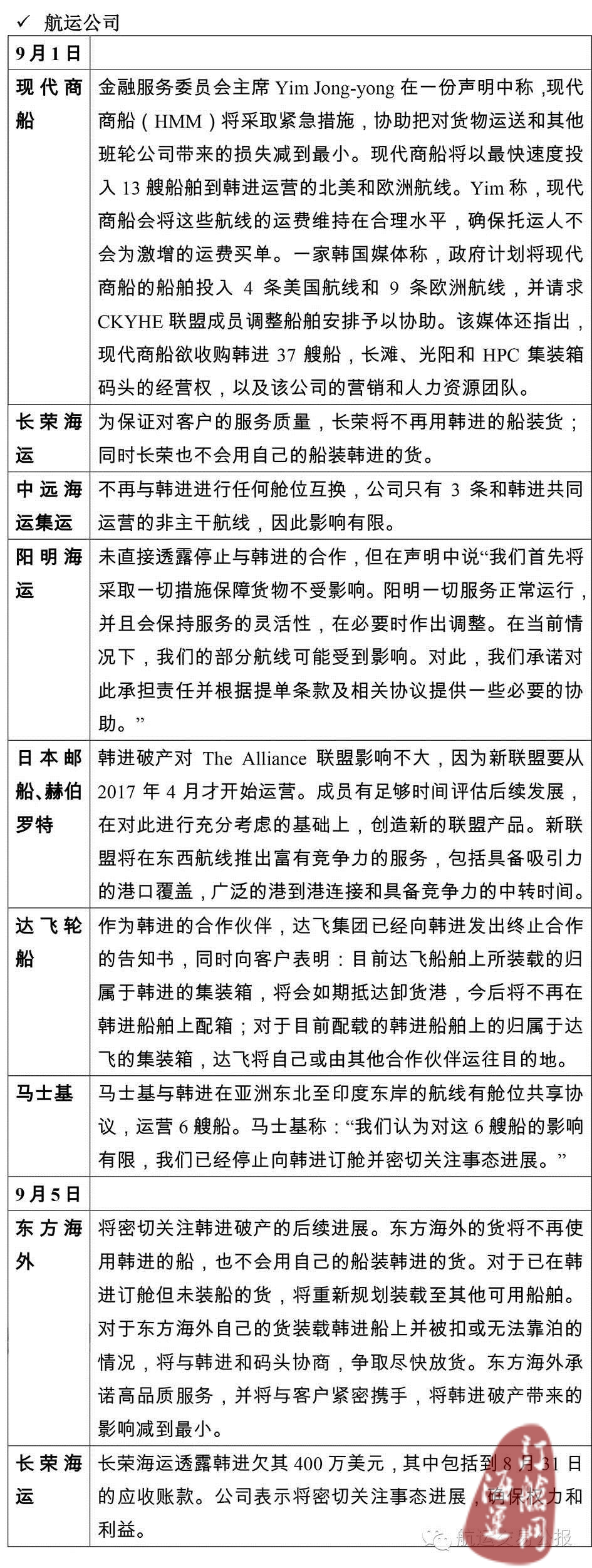 ✓ 航运公司

| 9月1日 | |
|---|---|
| 现代商船 | 金融服务委员会主席 Yim Jong-yong 在一份声明中称，现代商船（HMM）将采取紧急措施，协助把对货物运送和其他班轮公司带来的损失减到最小。现代商船将以最快速度投入 13 艘船舶到韩进运营的北美和欧洲航线。Yim 称，现代商船会将这些航线的运费维持在合理水平，确保托运人不会为激增的运费买单。一家韩国媒体称，政府计划将现代商船的船舶投入 4 条美国航线和 9 条欧洲航线，并请求 CKYHE 联盟成员调整船舶安排予以协助。该媒体还指出，现代商船欲收购韩进 37 艘船，长滩、光阳和 HPC 集装箱码头的经营权，以及该公司的营销和人力资源团队。 |
| 长荣海运 | 为保证对客户的服务质量，长荣将不再用韩进的船装货；同时长荣也不会用自己的船装韩进的货。 |
| 中远海运集运 | 不再与韩进进行任何舱位互换，公司只有 3 条和韩进共同运营的非主干航线，因此影响有限。 |
| 阳明海运 | 未直接透露停止与韩进的合作，但在声明中说“我们首先将采取一切措施保障货物不受影响。阳明一切服务正常运行，并且会保持服务的灵活性，在必要时作出调整。在当前情况下，我们的部分航线可能受到影响。对此，我们承诺对此承担责任并根据提单条款及相关协议提供一些必要的协助。” |
| 日本邮船、赫伯罗特 | 韩进破产对 The Alliance 联盟影响不大，因为新联盟要从 2017 年 4 月才开始运营。成员有足够时间评估后续发展，在对此进行充分考虑的基础上，创造新的联盟产品。新联盟将在东西航线推出富有竞争力的服务，包括具备吸引力的港口覆盖，广泛的港到港连接和具备竞争力的中转时间。 |
| 达飞轮船 | 作为韩进的合作伙伴，达飞集团已经向韩进发出终止合作的告知书，同时向客户表明：目前达飞船舶上所装载的归属于韩进的集装箱，将会如期抵达卸货港，今后将不再在韩进船舶上配箱；对于目前配载的韩进船舶上的归属于达飞的集装箱，达飞将自己或由其他合作伙伴运往目的地。 |
| 马士基 | 马士基与韩进在亚洲东北至印度东岸的航线有舱位共享协议，运营 6 艘船。马士基称：“我们认为对这 6 艘船的影响有限，我们已经停止向韩进订舱并密切关注事态进展。” |
| 9月5日 | |
| 东方海外 | 将密切关注韩进破产的后续进展。东方海外的货将不再使用韩进的船，也不会用自己的船装韩进的货。对于已在韩进订舱但未装船的货，将重新规划装载至其他可用船舶。对于东方海外自己的货装载韩进船上并被扣或无法靠泊的情况，将与韩进和码头协商，争取尽快放货。东方海外承诺高品质服务，并将与客户紧密携手，将韩进破产带来的影响减到最小。 |
| 长荣海运 | 长荣海运透露韩进欠其 400 万美元，其中包括到 8 月 31 日的应收账款。公司表示将密切关注事态进展，确保权力和利益。 |

航运交易公报